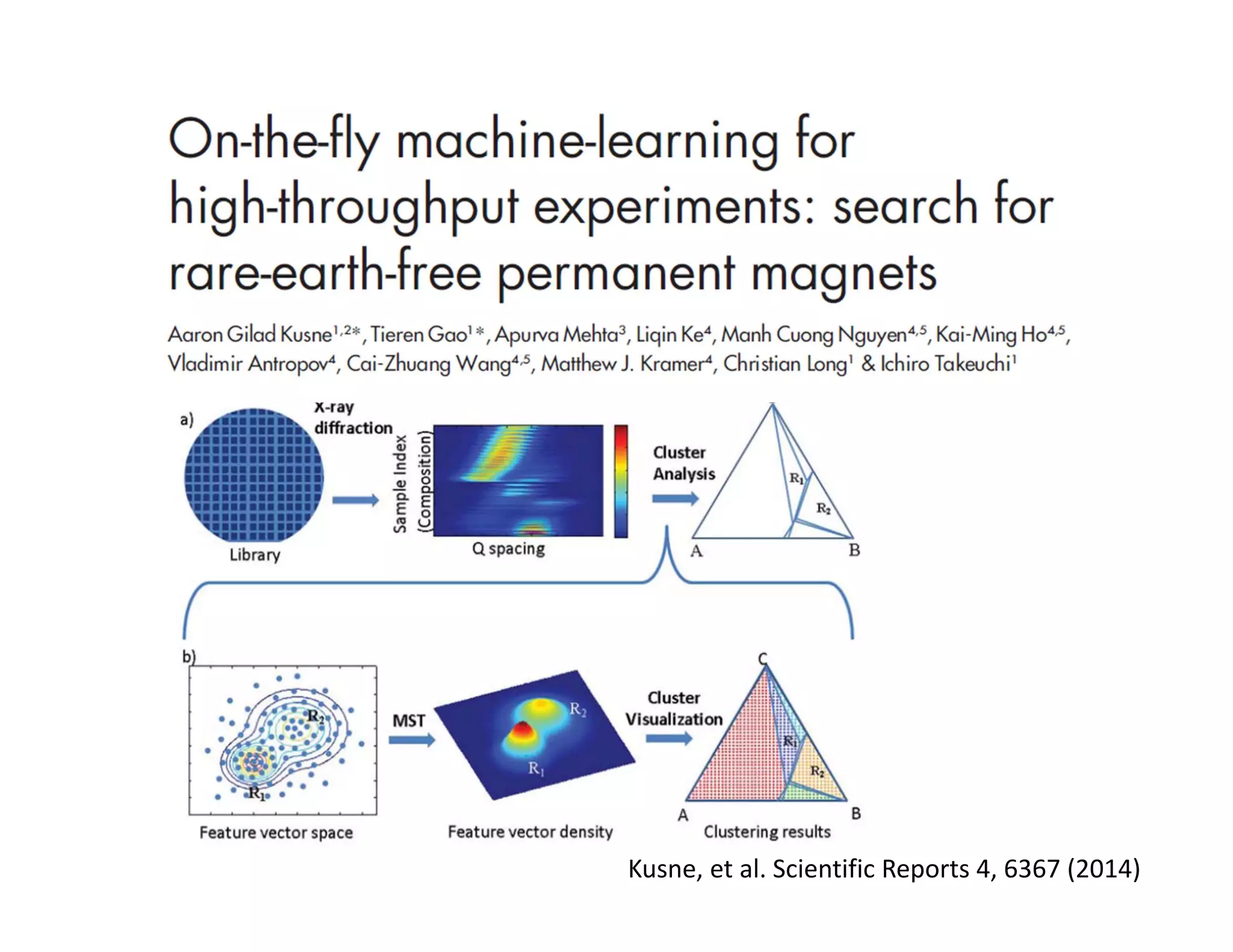 On-the-fly machine-learning for high-throughput experiments: search for rare-earth-free permanent magnets

Aaron Gilad Kusne$^{1,2*}$, Tieren Gao$^{1*}$, Apurva Mehta$^{3}$, Liqin Ke$^{4}$, Manh Cuong Nguyen$^{4,5}$, Kai-Ming Ho$^{4,5}$, Vladimir Antropov$^{4}$, Cai-Zhuang Wang$^{4,5}$, Matthew J. Kramer$^{4}$, Christian Long$^{1}$ & Ichiro Takeuchi$^{1}$

a)
X-ray diffraction
Library
Sample Index (Composition)
Q spacing
Cluster Analysis
$R_1$
$R_2$
A
B

b)
$R_2$
$R_1$
Feature vector space
MST
$R_2$
$R_1$
Feature vector density
Cluster Visualization
C
$R_1$
$R_2$
A
B
Clustering results

Kusne, et al. Scientific Reports 4, 6367 (2014)